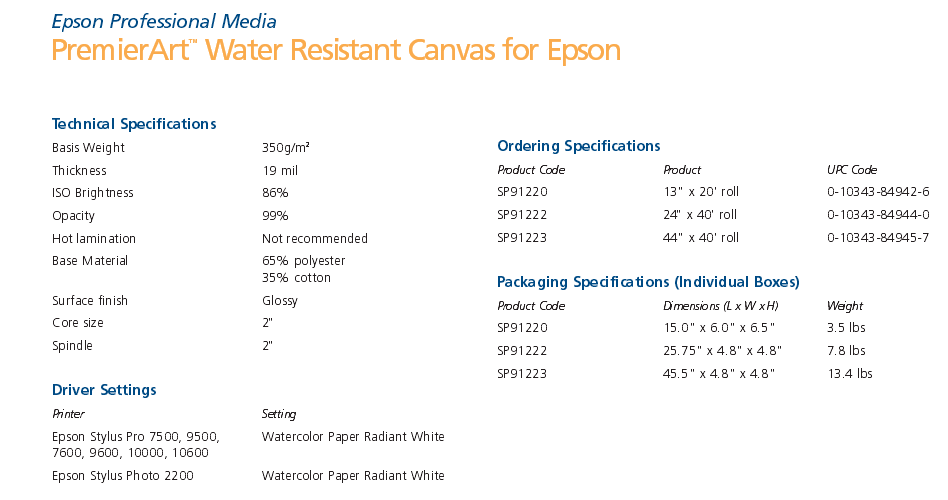 Epson Professional Media
PremierArt™ Water Resistant Canvas for Epson

Technical Specifications

Basis Weight 350g/m²
Thickness 19 mil
ISO Brightness 86%
Opacity 99%
Hot lamination Not recommended
Base Material 65% polyester
35% cotton
Surface finish Glossy
Core size 2"
Spindle 2"

Driver Settings

| Printer | Setting |
|---|---|
| Epson Stylus Pro 7500, 9500, 7600, 9600, 10000, 10600 | Watercolor Paper Radiant White |
| Epson Stylus Photo 2200 | Watercolor Paper Radiant White |

Ordering Specifications

| Product Code | Product | UPC Code |
|---|---|---|
| SP91220 | 13" x 20' roll | 0-10343-84942-6 |
| SP91222 | 24" x 40' roll | 0-10343-84944-0 |
| SP91223 | 44" x 40' roll | 0-10343-84945-7 |

Packaging Specifications (Individual Boxes)

| Product Code | Dimensions (L x W x H) | Weight |
|---|---|---|
| SP91220 | 15.0" x 6.0" x 6.5" | 3.5 lbs |
| SP91222 | 25.75" x 4.8" x 4.8" | 7.8 lbs |
| SP91223 | 45.5" x 4.8" x 4.8" | 13.4 lbs |